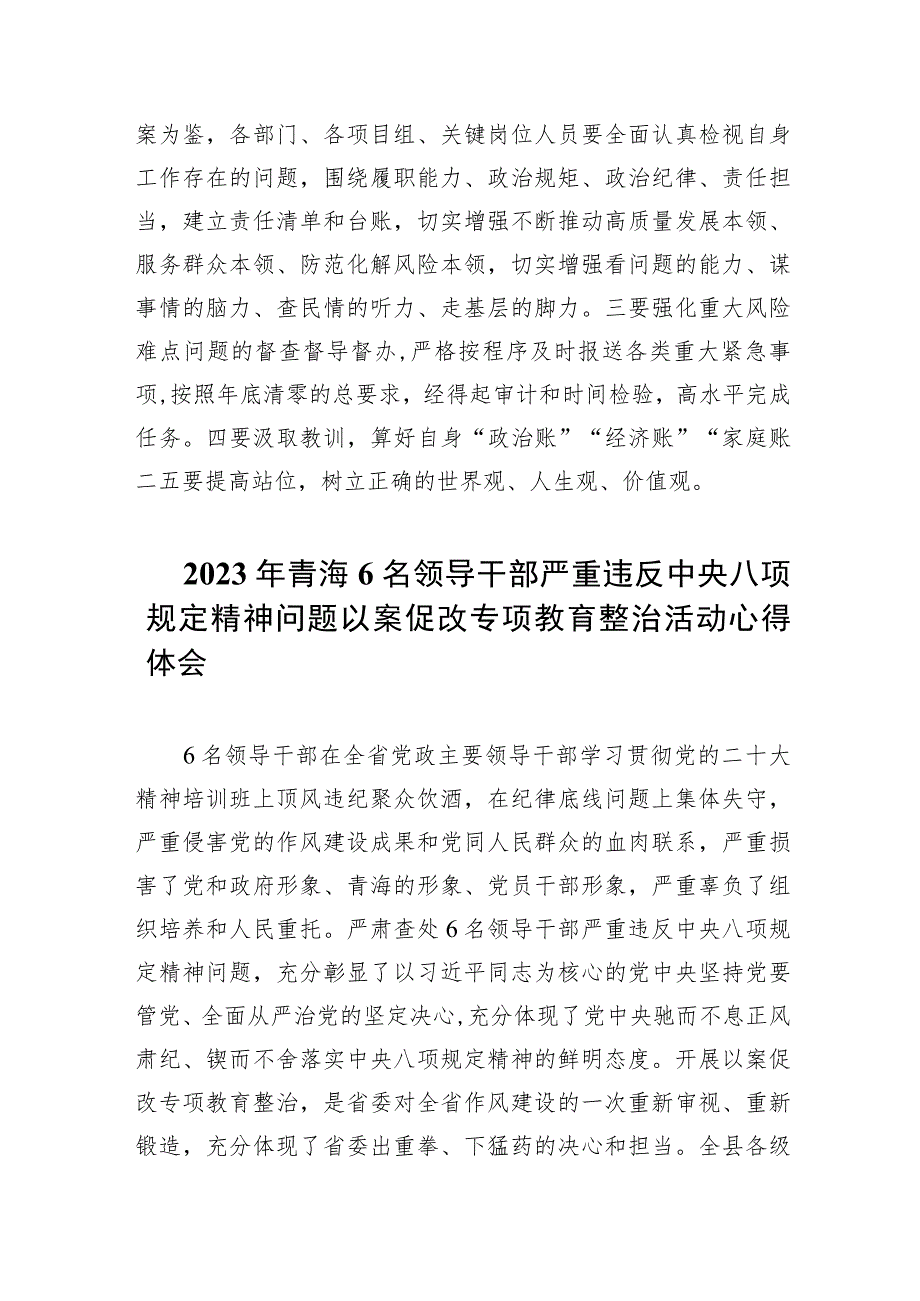 案为鉴，各部门、各项目组、关键岗位人员要全面认真检视自身工作存在的问题，围绕履职能力、政治规矩、政治纪律、责任担当，建立责任清单和台账，切实增强不断推动高质量发展本领、服务群众本领、防范化解风险本领，切实增强看问题的能力、谋事情的脑力、查民情的听力、走基层的脚力。三要强化重大风险难点问题的督查督导督办，严格按程序及时报送各类重大紧急事项，按照年底清零的总要求，经得起审计和时间检验，高水平完成任务。四要汲取教训，算好自身“政治账”“经济账”“家庭账二五要提高站位，树立正确的世界观、人生观、价值观。

2023年青海6名领导干部严重违反中央八项规定精神问题以案促改专项教育整治活动心得体会

6名领导干部在全省党政主要领导干部学习贯彻党的二十大精神培训班上顶风违纪聚众饮酒，在纪律底线问题上集体失守，严重侵害党的作风建设成果和党同人民群众的血肉联系，严重损害了党和政府形象、青海的形象、党员干部形象，严重辜负了组织培养和人民重托。严肃查处6名领导干部严重违反中央八项规定精神问题，充分彰显了以习近平同志为核心的党中央坚持党要管党、全面从严治党的坚定决心，充分体现了党中央驰而不息正风肃纪、锲而不舍落实中央八项规定精神的鲜明态度。开展以案促改专项教育整治，是省委对全省作风建设的一次重新审视、重新锻造，充分体现了省委出重拳、下猛药的决心和担当。全县各级